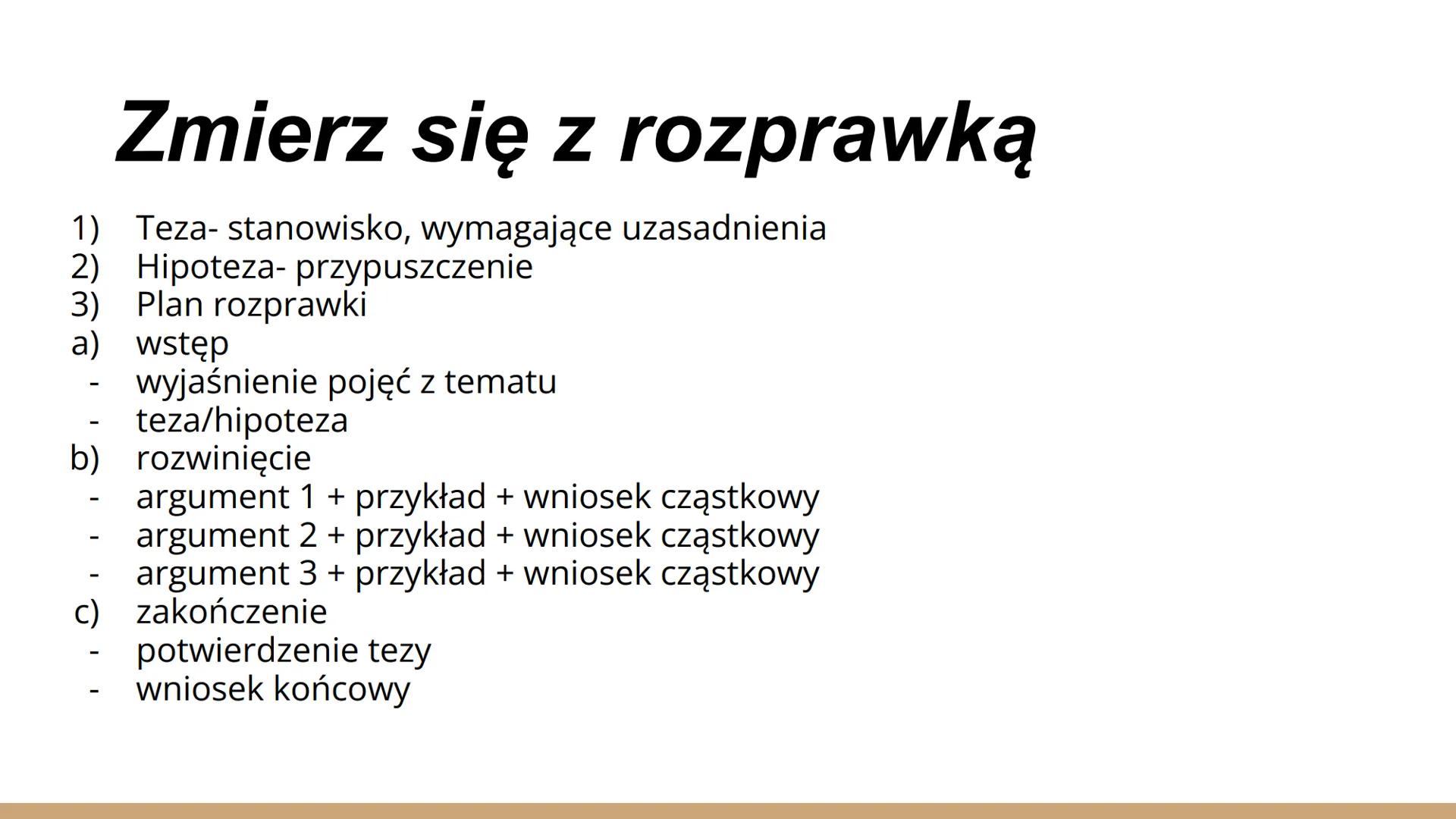 Zmierz się z rozprawką

1) Teza- stanowisko, wymagające uzasadnienia
2) Hipoteza- przypuszczenie
3) Plan rozprawki
a) wstęp
- wyjaśnienie pojęć z tematu
- teza/hipoteza
b) rozwinięcie
- argument 1 + przykład + wniosek cząstkowy
- argument 2 + przykład + wniosek cząstkowy
- argument 3 + przykład + wniosek cząstkowy
c) zakończenie
- potwierdzenie tezy
- wniosek końcowy